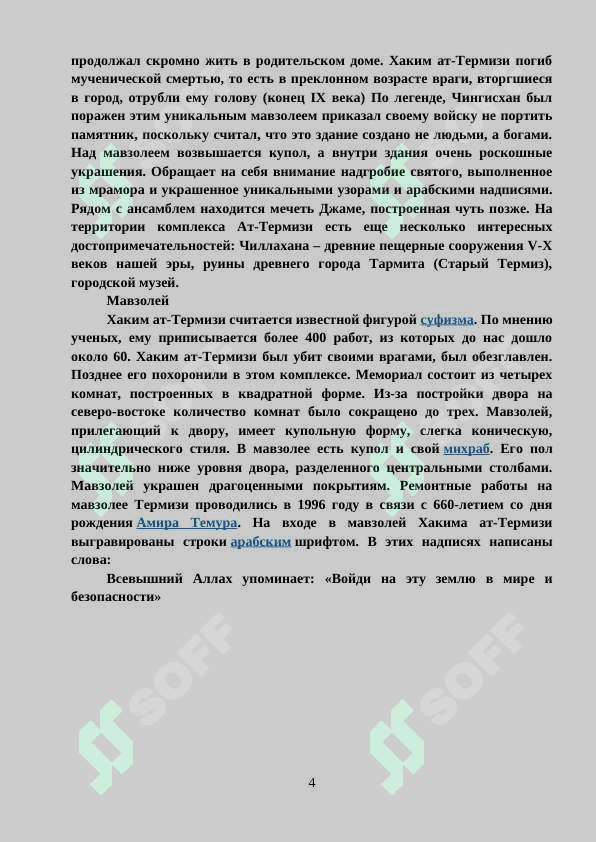 продолжал скромно жить в родительском доме. Хаким ат-Термизи погиб мученической смертью, то есть в преклонном возрасте враги, вторгшиеся в город, отрубли ему голову (конец IX века) По легенде, Чингисхан был поражен этим уникальным мавзолеем приказал своему войску не портить памятник, поскольку считал, что это здание создано не людьми, а богами. Над мавзолеем возвышается купол, а внутри здания очень роскошные украшения. Обращает на себя внимание надгробие святого, выполненное из мрамора и украшенное уникальными узорами и арабскими надписями. Рядом с ансамблем находится мечеть Джаме, построенная чуть позже. На территории комплекса Ат-Термизи есть еще несколько интересных достопримечательностей: Чиллахана – древние пещерные сооружения V-X веков нашей эры, руины древнего города Тармита (Старый Термиз), городской музей.

Мавзолей

Хаким ат-Термизи считается известной фигурой суфизма. По мнению ученых, ему приписывается более 400 работ, из которых до нас дошло около 60. Хаким ат-Термизи был убит своими врагами, был обезглавлен. Позднее его похоронили в этом комплексе. Мемориал состоит из четырех комнат, построенных в квадратной форме. Из-за постройки двора на северо-востоке количество комнат было сокращено до трех. Мавзолей, прилегающий к двору, имеет купольную форму, слегка коническую, цилиндрического стиля. В мавзолее есть купол и свой михраб. Его пол значительно ниже уровня двора, разделенного центральными столбами. Мавзолей украшен драгоценными покрытиям. Ремонтные работы на мавзолее Термизи проводились в 1996 году в связи с 660-летием со дня рождения Амира Темура. На входе в мавзолей Хакима ат-Термизи выгравированы строки арабским шрифтом. В этих надписях написаны слова:

Всевышний Аллах упоминает: «Войди на эту землю в мире и безопасности»

SOFF SOFF

4